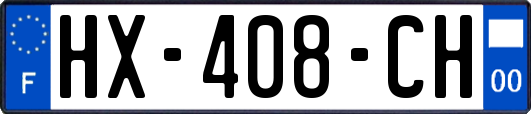 F

HX-408-CH

00